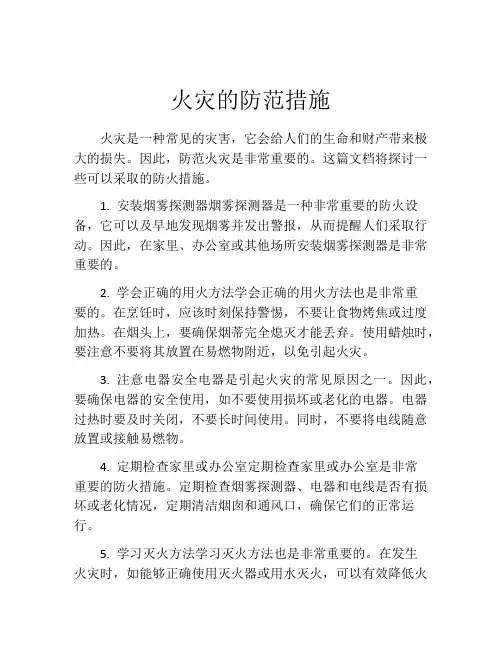 火灾的防范措施

火灾是一种常见的灾害，它会给人们的生命和财产带来极大的损失。因此，防范火灾是非常重要的。这篇文档将探讨一些可以采取的防火措施。

1. 安装烟雾探测器烟雾探测器是一种非常重要的防火设备，它可以及早地发现烟雾并发出警报，从而提醒人们采取行动。因此，在家里、办公室或其他场所安装烟雾探测器是非常重要的。

2. 学会正确的用火方法学会正确的用火方法也是非常重要的。在烹饪时，应该时刻保持警惕，不要让食物烤焦或过度加热。在烟头上，要确保烟蒂完全熄灭才能丢弃。使用蜡烛时，要注意不要将其放置在易燃物附近，以免引起火灾。

3. 注意电器安全电器是引起火灾的常见原因之一。因此，要确保电器的安全使用，如不要使用损坏或老化的电器。电器过热时要及时关闭，不要长时间使用。同时，不要将电线随意放置或接触易燃物。

4. 定期检查家里或办公室定期检查家里或办公室是非常重要的防火措施。定期检查烟雾探测器、电器和电线是否有损坏或老化情况，定期清洁烟囱和通风口，确保它们的正常运行。

5. 学习灭火方法学习灭火方法也是非常重要的。在发生火灾时，如能够正确使用灭火器或用水灭火，可以有效降低火